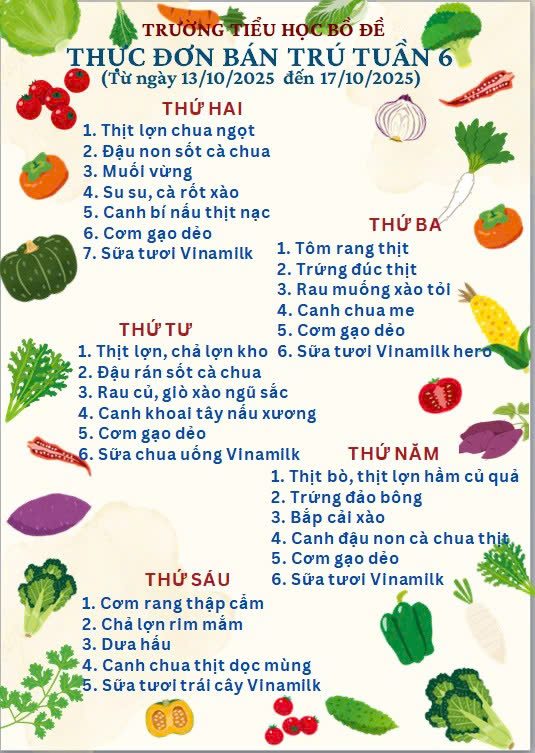 TRƯỜNG TIỂU HỌC BỒ ĐỀ
THỰC ĐƠN BÁN TRÚ TUẦN 6
(Từ ngày 13/10/2025 đến 17/10/2025)

THỨ HAI
1. Thịt lợn chua ngọt
2. Đậu non sốt cà chua
3. Muối vừng
4. Su su, cà rốt xào
5. Canh bí nấu thịt nạc
6. Cơm gạo dẻo
7. Sữa tươi Vinamilk

THỨ BA
1. Tôm rang thịt
2. Trứng đúc thịt
3. Rau muống xào tỏi
4. Canh chua me
5. Cơm gạo dẻo
6. Sữa tươi Vinamilk hero

THỨ TƯ
1. Thịt lợn, chả lợn kho
2. Đậu rán sốt cà chua
3. Rau củ, giò xào ngũ sắc
4. Canh khoai tây nấu xương
5. Cơm gạo dẻo
6. Sữa chua uống Vinamilk

THỨ NĂM
1. Thịt bò, thịt lợn hầm củ quả
2. Trứng đảo bông
3. Bắp cải xào
4. Canh đậu non cà chua thịt
5. Cơm gạo dẻo
6. Sữa tươi Vinamilk

THỨ SÁU
1. Cơm rang thập cẩm
2. Chả lợn rim mắm
3. Dưa hấu
4. Canh chua thịt dọc mùng
5. Sữa tươi trái cây Vinamilk